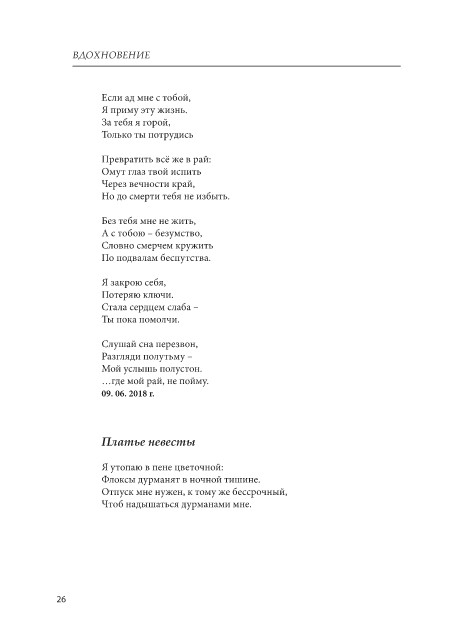 ВДОХНОВЕНИЕ

Если ад мне с тобой,
Я приму эту жизнь.
За тебя я горой,
Только ты потрудись

Превратить всё же в рай:
Омут глаз твой испить
Через вечности край,
Но до смерти тебя не избыть.

Без тебя мне не жить,
А с тобою – безумство,
Словно смерчем кружить
По подвалам беспутства.

Я закрою себя,
Потеряю ключи.
Стала сердцем слаба –
Ты пока помолчи.

Слушай сна перезвон,
Разгляди полутьму –
Мой услышь полустон.
…где мой рай, не пойму.
09. 06. 2018 г.

Платье невесты

Я утопаю в пене цветочной:
Флоксы дурманят в ночной тишине.
Отпуск мне нужен, к тому же бессрочный,
Чтоб надышаться дурманами мне.

26